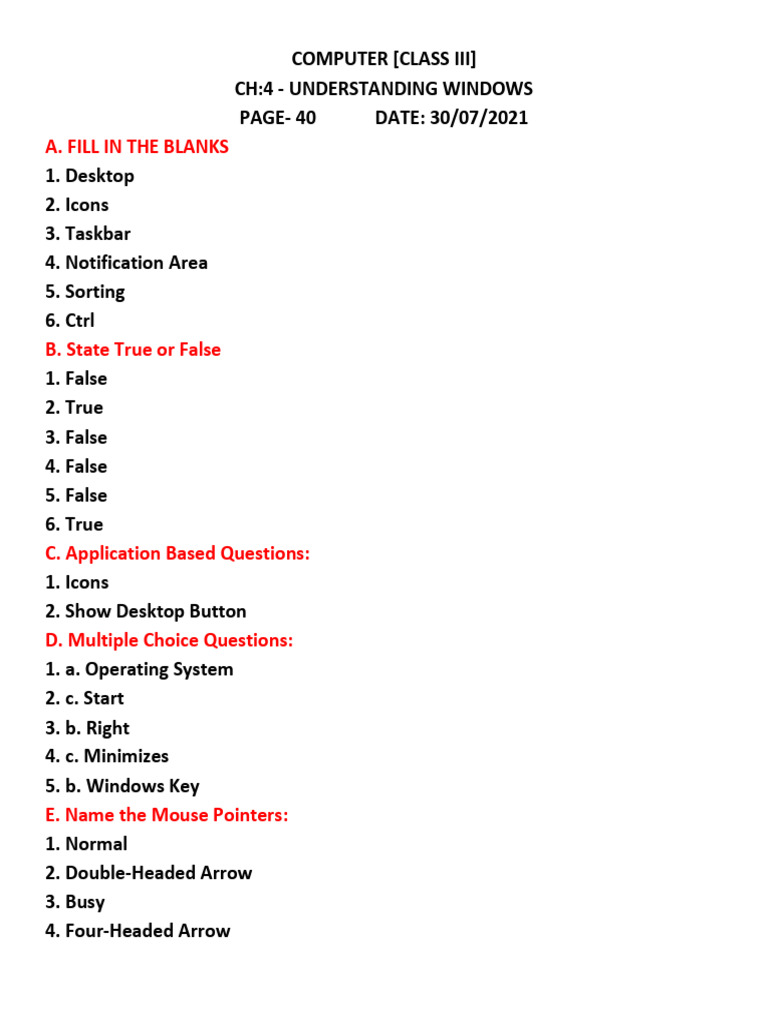 COMPUTER [CLASS III]
CH:4 - UNDERSTANDING WINDOWS
PAGE- 40 DATE: 30/07/2021

A. FILL IN THE BLANKS
1. Desktop
2. Icons
3. Taskbar
4. Notification Area
5. Sorting
6. Ctrl

B. State True or False
1. False
2. True
3. False
4. False
5. False
6. True

C. Application Based Questions:
1. Icons
2. Show Desktop Button

D. Multiple Choice Questions:
1. a. Operating System
2. c. Start
3. b. Right
4. c. Minimizes
5. b. Windows Key

E. Name the Mouse Pointers:
1. Normal
2. Double-Headed Arrow
3. Busy
4. Four-Headed Arrow